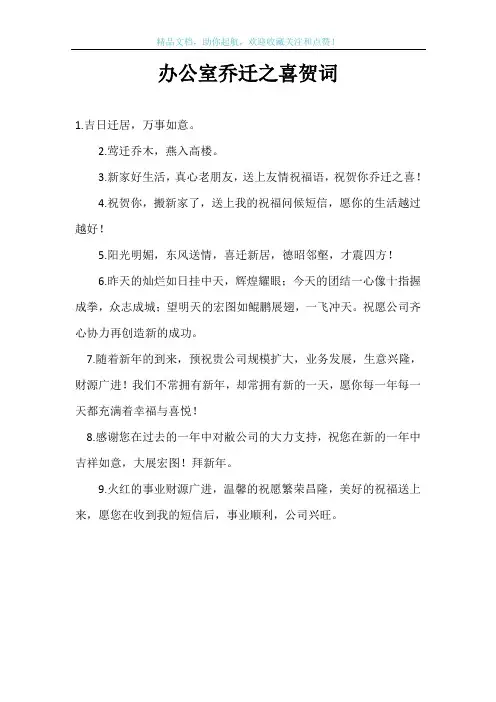 精品文档，助你起航，欢迎收藏关注和点赞！

办公室乔迁之喜贺词

1.吉日迁居，万事如意。

2.莺迁乔木，燕入高楼。

3.新家好生活，真心老朋友，送上友情祝福语，祝贺你乔迁之喜！

4.祝贺你，搬新家了，送上我的祝福问候短信，愿你的生活越过越好！

5.阳光明媚，东风送情，喜迁新居，德昭邻壑，才震四方！

6.昨天的灿烂如日挂中天，辉煌耀眼；今天的团结一心像十指握成拳，众志成城；望明天的宏图如鲲鹏展翅，一飞冲天。祝愿公司齐心协力再创造新的成功。

7.随着新年的到来，预祝贵公司规模扩大，业务发展，生意兴隆，财源广进！我们不常拥有新年，却常拥有新的一天，愿你每一年每一天都充满着幸福与喜悦！

8.感谢您在过去的一年中对敝公司的大力支持，祝您在新的一年中吉祥如意，大展宏图！拜新年。

9.火红的事业财源广进，温馨的祝愿繁荣昌隆，美好的祝福送上来，愿您在收到我的短信后，事业顺利，公司兴旺。